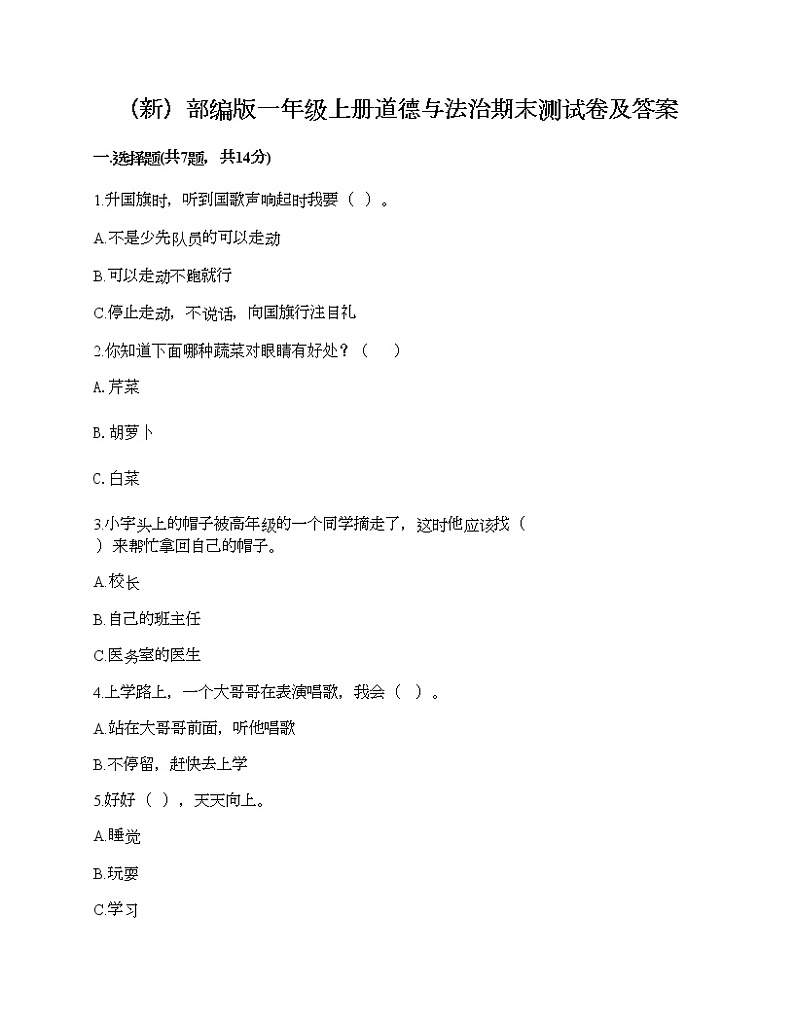 （新）部编版一年级上册道德与法治期末测试卷及答案

一.选择题(共7题，共14分)

1.升国旗时，听到国歌声响起时我要（ ）。

A.不是少先队员的可以走动

B.可以走动不跑就行

C.停止走动，不说话，向国旗行注目礼

2.你知道下面哪种蔬菜对眼睛有好处？（　　）

A.芹菜

B.胡萝卜

C.白菜

3.小宇头上的帽子被高年级的一个同学摘走了，这时他应该找（ ）来帮忙拿回自己的帽子。

A.校长

B.自己的班主任

C.医务室的医生

4.上学路上，一个大哥哥在表演唱歌，我会（ ）。

A.站在大哥哥前面，听他唱歌

B.不停留，赶快去上学

5.好好（ ），天天向上。

A.睡觉

B.玩耍

C.学习